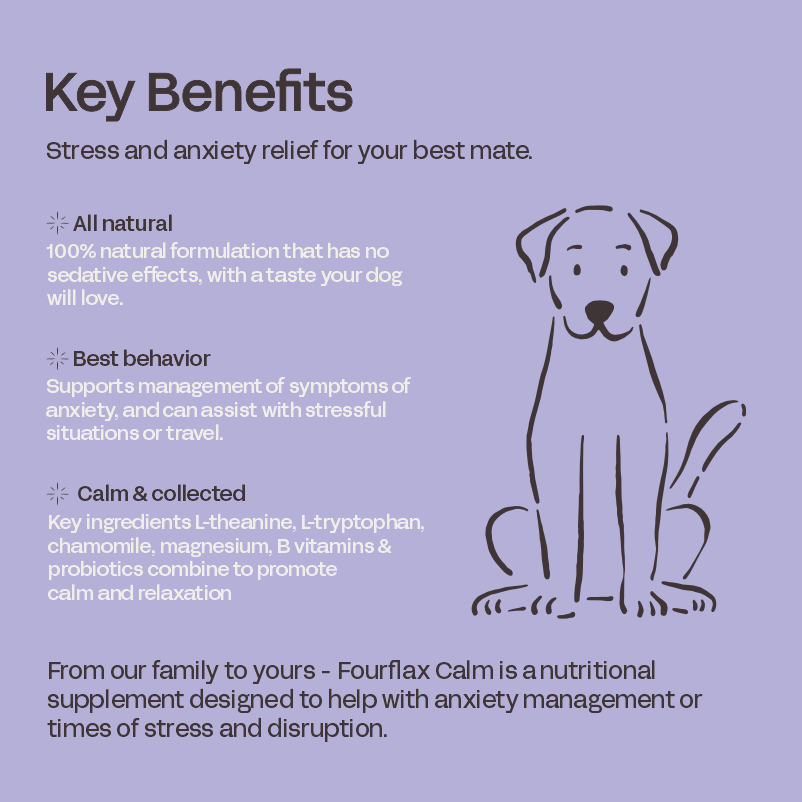 Key Benefits

Stress and anxiety relief for your best mate.

All natural
100% natural formulation that has no sedative effects, with a taste your dog will love.

Best behavior
Supports management of symptoms of anxiety, and can assist with stressful situations or travel.

Calm & collected
Key ingredients L-theanine, L-tryptophan, chamomile, magnesium, B vitamins & probiotics combine to promote calm and relaxation

From our family to yours - Fourflax Calm is a nutritional supplement designed to help with anxiety management or times of stress and disruption.